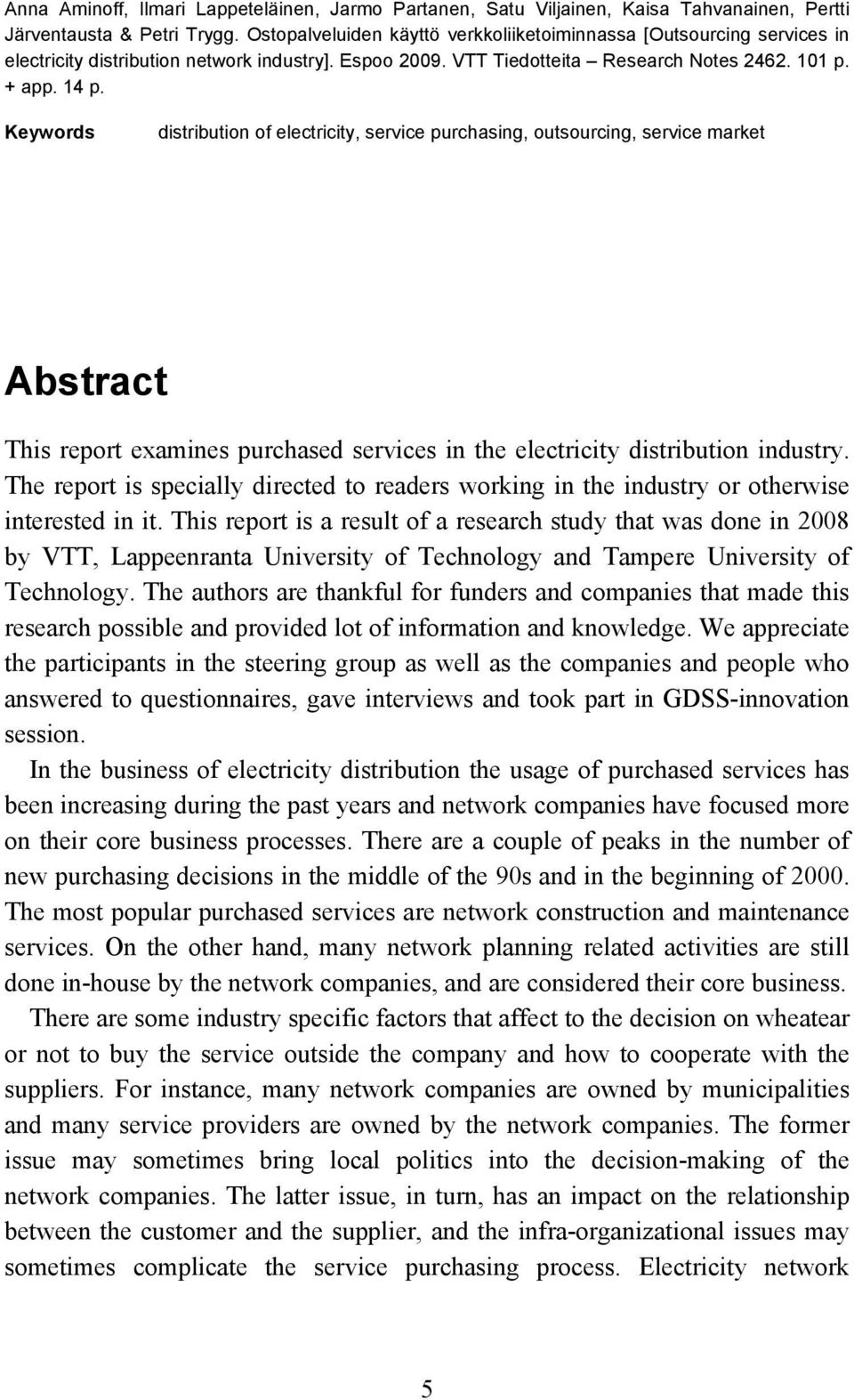 Anna Aminoff, Ilmari Lappeteläinen, Jarmo Partanen, Satu Viljainen, Kaisa Tahvanainen, Pertti Järventausta & Petri Trygg. Ostopalveluiden käyttö verkkoliiketoiminnassa [Outsourcing services in electricity distribution network industry]. Espoo 2009. VTT Tiedotteita – Research Notes 2462. 101 p. + app. 14 p.

Keywords distribution of electricity, service purchasing, outsourcing, service market

Abstract

This report examines purchased services in the electricity distribution industry. The report is specially directed to readers working in the industry or otherwise interested in it. This report is a result of a research study that was done in 2008 by VTT, Lappeenranta University of Technology and Tampere University of Technology. The authors are thankful for funders and companies that made this research possible and provided lot of information and knowledge. We appreciate the participants in the steering group as well as the companies and people who answered to questionnaires, gave interviews and took part in GDSS-innovation session.

In the business of electricity distribution the usage of purchased services has been increasing during the past years and network companies have focused more on their core business processes. There are a couple of peaks in the number of new purchasing decisions in the middle of the 90s and in the beginning of 2000. The most popular purchased services are network construction and maintenance services. On the other hand, many network planning related activities are still done in-house by the network companies, and are considered their core business.

There are some industry specific factors that affect to the decision on wheatear or not to buy the service outside the company and how to cooperate with the suppliers. For instance, many network companies are owned by municipalities and many service providers are owned by the network companies. The former issue may sometimes bring local politics into the decision-making of the network companies. The latter issue, in turn, has an impact on the relationship between the customer and the supplier, and the infra-organizational issues may sometimes complicate the service purchasing process. Electricity network

5